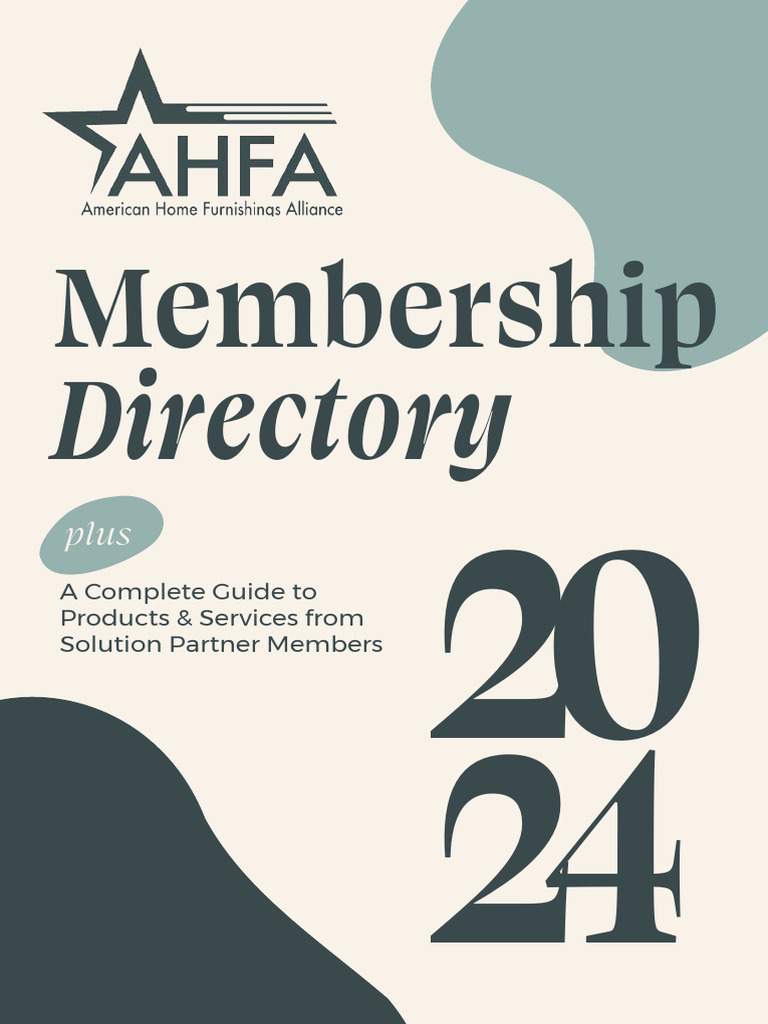 AHFA
American Home Furnishings Alliance

Membership Directory

plus

A Complete Guide to Products & Services from Solution Partner Members

2024